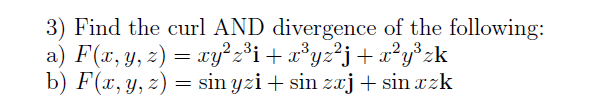 3) Find the curl AND divergence of the following:
a) $F(x, y, z) = xy^2z^3\mathbf{i} + x^3yz^2\mathbf{j} + x^2y^3z\mathbf{k}$
b) $F(x, y, z) = \sin yz\mathbf{i} + \sin zx\mathbf{j} + \sin xz\mathbf{k}$